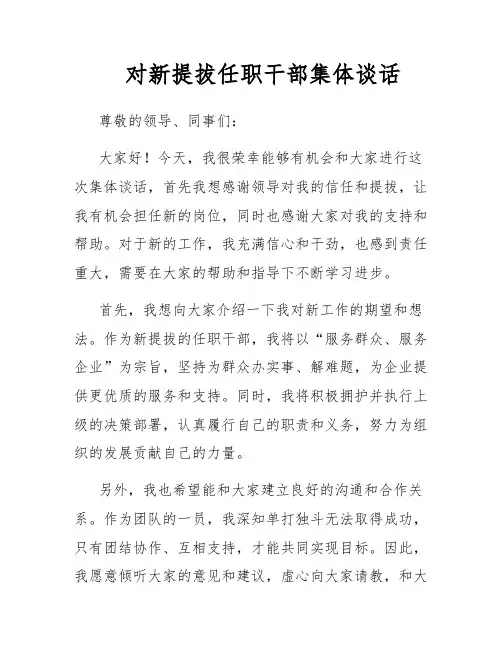 对新提拔任职干部集体谈话

尊敬的领导、同事们：

大家好！今天，我很荣幸能够有机会和大家进行这次集体谈话，首先我想感谢领导对我的信任和提拔，让我有机会担任新的岗位，同时也感谢大家对我的支持和帮助。对于新的工作，我充满信心和干劲，也感到责任重大，需要在大家的帮助和指导下不断学习进步。

首先，我想向大家介绍一下我对新工作的期望和想法。作为新提拔的任职干部，我将以“服务群众、服务企业”为宗旨，坚持为群众办实事、解难题，为企业提供更优质的服务和支持。同时，我将积极拥护并执行上级的决策部署，认真履行自己的职责和义务，努力为组织的发展贡献自己的力量。

另外，我也希望能和大家建立良好的沟通和合作关系。作为团队的一员，我深知单打独斗无法取得成功，只有团结协作、互相支持，才能共同实现目标。因此，我愿意倾听大家的意见和建议，虚心向大家请教，和大